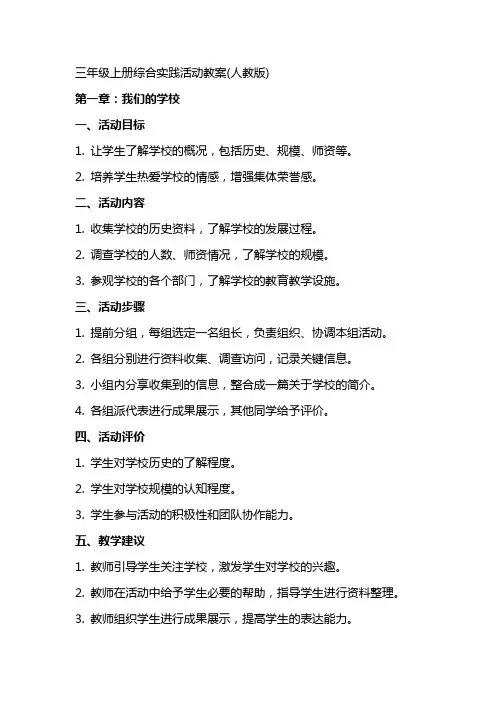 三年级上册综合实践活动教案(人教版)

第一章：我们的学校

一、活动目标

1. 让学生了解学校的概况，包括历史、规模、师资等。

2. 培养学生热爱学校的情感，增强集体荣誉感。

二、活动内容

1. 收集学校的历史资料，了解学校的发展过程。

2. 调查学校的人数、师资情况，了解学校的规模。

3. 参观学校的各个部门，了解学校的教育教学设施。

三、活动步骤

1. 提前分组，每组选定一名组长，负责组织、协调本组活动。

2. 各组分别进行资料收集、调查访问，记录关键信息。

3. 小组内分享收集到的信息，整合成一篇关于学校的简介。

4. 各组派代表进行成果展示，其他同学给予评价。

四、活动评价

1. 学生对学校历史的了解程度。

2. 学生对学校规模的认知程度。

3. 学生参与活动的积极性和团队协作能力。

五、教学建议

1. 教师引导学生关注学校，激发学生对学校的兴趣。

2. 教师在活动中给予学生必要的帮助，指导学生进行资料整理。

3. 教师组织学生进行成果展示，提高学生的表达能力。